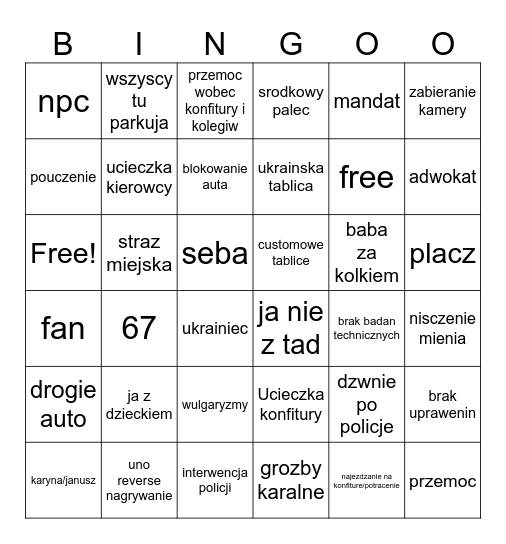 | B | I | N | G | O | O |
|---|---|---|---|---|---|
| npc | wszyscy tu parkuja | przemoc wobec konfitury i kolegiw | srodkowy palec | mandat | zabieranie kamery |
| pouczenie | ucieczka kierowcy | blokowanie auta | ukrainska tablica | free | adwokat |
| Free! | straz miejska | seba | customowe tablice | baba za kolkiem | placz |
| fan | 67 | ukrainiec | ja nie z tad | brak badan technicznych | nisczenie mienia |
| drogie auto | ja z dzieckiem | wulgaryzmy | Ucieczka konfitury | dzwnie po policje | brak uprawenin |
| karyna/janusz | uno reverse nagrywanie | interwencja policji | grozby karalne | najezdzanie na konfiture/potracenie | przemoc |